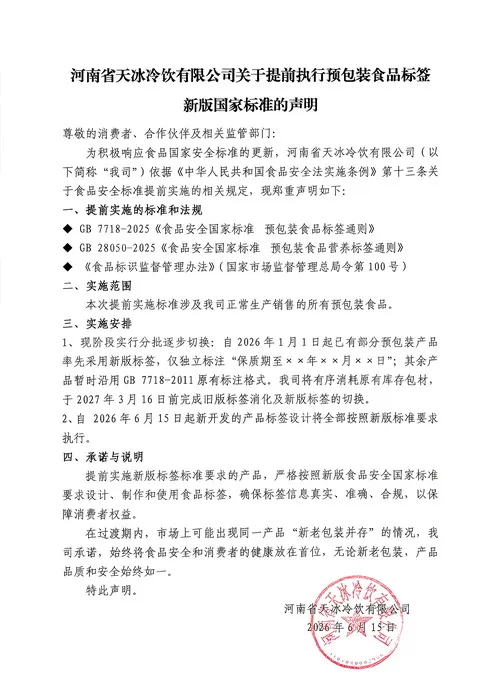 河南省天冰冷饮有限公司关于提前执行预包装食品标签新版国家标准的声明

尊敬的消费者、合作伙伴及相关监管部门:

为积极响应食品国家安全标准的更新，河南省天冰冷饮有限公司（以下简称“我司”）依据《中华人民共和国食品安全法实施条例》第十三条关于食品安全标准提前实施的相关规定，现郑重声明如下:

一、提前实施的标准和法规

◆ GB 7718-2025《食品安全国家标准 预包装食品标签通则》

◆ GB 28050-2025《食品安全国家标准 预包装食品营养标签通则》

◆ 《食品标识监督管理办法》（国家市场监督管理总局令第 100 号）

二、实施范围

本次提前实施标准涉及我司正常生产销售的所有预包装食品。

三、实施安排

1、现阶段实行分批逐步切换：自 2026 年 1 月 1 日起已有部分预包装产品率先采用新版标签，仅独立标注“保质期至××年××月××日”；其余产品暂时沿用 GB 7718-2011 原有标注格式。我司将有序消耗原有库存包材，于 2027 年 3 月 16 日前完成旧版标签消化及新版标签的切换。

2、自 2026 年 6 月 15 日起新开发的产品标签设计将全部按照新版标准要求执行。

四、承诺与说明

提前实施新版标签标准要求的产品，严格按照新版食品安全国家标准要求设计、制作和使用食品标签，确保标签信息真实、准确、合规，以保障消费者权益。

在过渡期内，市场上可能出现同一产品“新老包装并存”的情况，我司承诺，始终将食品安全和消费者的健康放在首位，无论新老包装，产品品质和安全始终如一。

特此声明。

河南省天冰冷饮有限公司

2026 年 6 月 15 日

河南省天冰冷饮有限公司